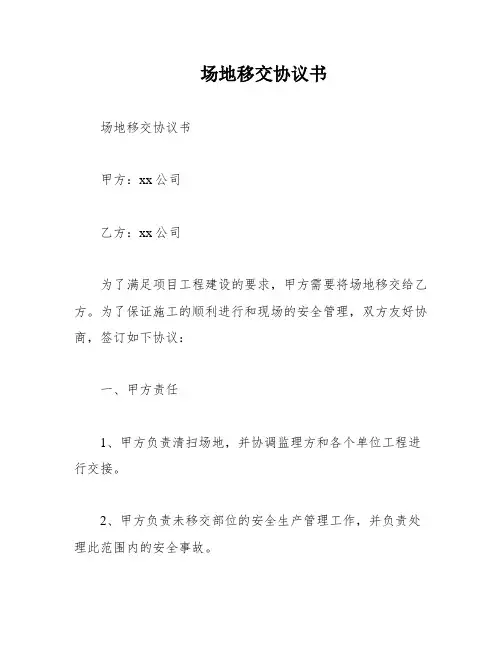 场地移交协议书

场地移交协议书

甲方：xx公司

乙方：xx公司

为了满足项目工程建设的要求，甲方需要将场地移交给乙方。为了保证施工的顺利进行和现场的安全管理，双方友好协商，签订如下协议：

一、甲方责任

1、甲方负责清扫场地，并协调监理方和各个单位工程进行交接。

2、甲方负责未移交部位的安全生产管理工作，并负责处理此范围内的安全事故。